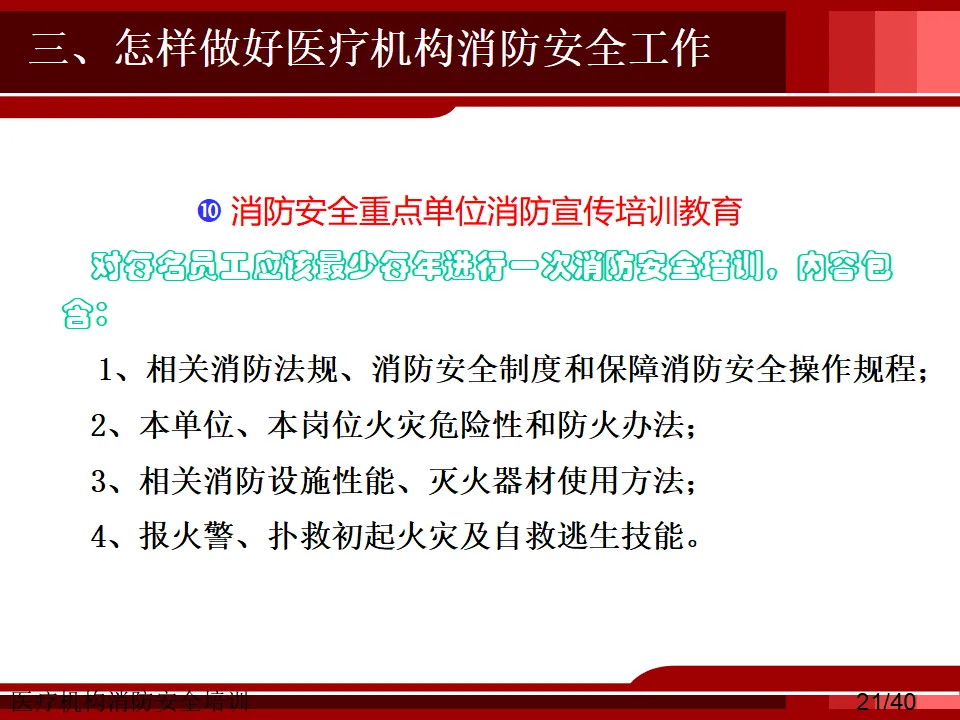 三、怎样做好医疗机构消防安全工作

❿ 消防安全重点单位消防宣传培训教育

对每名员工应该最少每年进行一次消防安全培训，内容包含：

1、相关消防法规、消防安全制度和保障消防安全操作规程；

2、本单位、本岗位火灾危险性和防火办法；

3、相关消防设施性能、灭火器材使用方法；

4、报火警、扑救初起火灾及自救逃生技能。

医疗机构消防安全培训

21/40